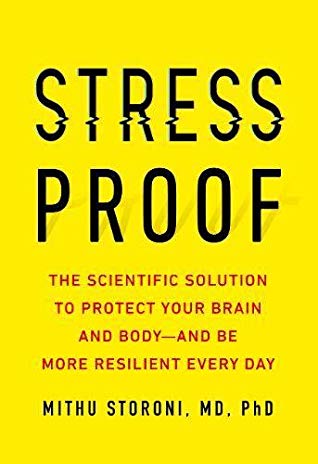 STRESS
PROOF

THE SCIENTIFIC SOLUTION TO PROTECT YOUR BRAIN AND BODY—AND BE MORE RESILIENT EVERY DAY

MITHU STORONI, MD, PhD